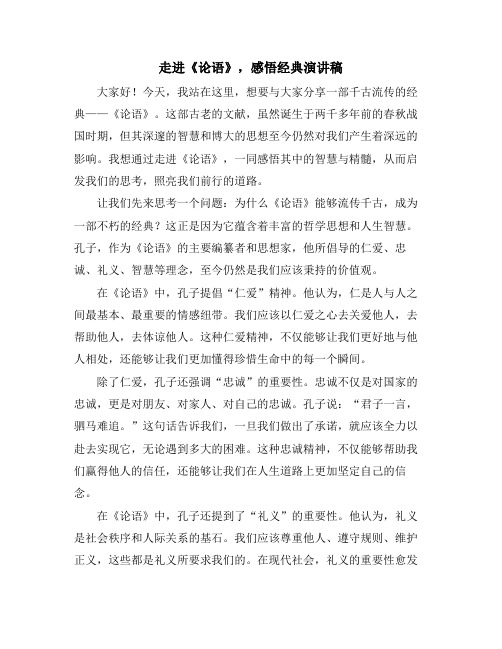 走进《论语》，感悟经典演讲稿

大家好！今天，我站在这里，想要与大家分享一部千古流传的经典——《论语》。这部古老的文献，虽然诞生于两千多年前的春秋战国时期，但其深邃的智慧和博大的思想至今仍然对我们产生着深远的影响。我想通过走进《论语》，一同感悟其中的智慧与精髓，从而启发我们的思考，照亮我们前行的道路。

让我们先来思考一个问题：为什么《论语》能够流传千古，成为一部不朽的经典？这正是因为它蕴含着丰富的哲学思想和人生智慧。孔子，作为《论语》的主要编纂者和思想家，他所倡导的仁爱、忠诚、礼义、智慧等理念，至今仍然是我们应该秉持的价值观。

在《论语》中，孔子提倡“仁爱”精神。他认为，仁是人与人之间最基本、最重要的情感纽带。我们应该以仁爱之心去关爱他人，去帮助他人，去体谅他人。这种仁爱精神，不仅能够让我们更好地与他人相处，还能够让我们更加懂得珍惜生命中的每一个瞬间。

除了仁爱，孔子还强调“忠诚”的重要性。忠诚不仅是对国家的忠诚，更是对朋友、对家人、对自己的忠诚。孔子说：“君子一言，驷马难追。”这句话告诉我们，一旦我们做出了承诺，就应该全力以赴去实现它，无论遇到多大的困难。这种忠诚精神，不仅能够帮助我们赢得他人的信任，还能够让我们在人生道路上更加坚定自己的信念。

在《论语》中，孔子还提到了“礼义”的重要性。他认为，礼义是社会秩序和人际关系的基石。我们应该尊重他人、遵守规则、维护正义，这些都是礼义所要求我们的。在现代社会，礼义的重要性愈发